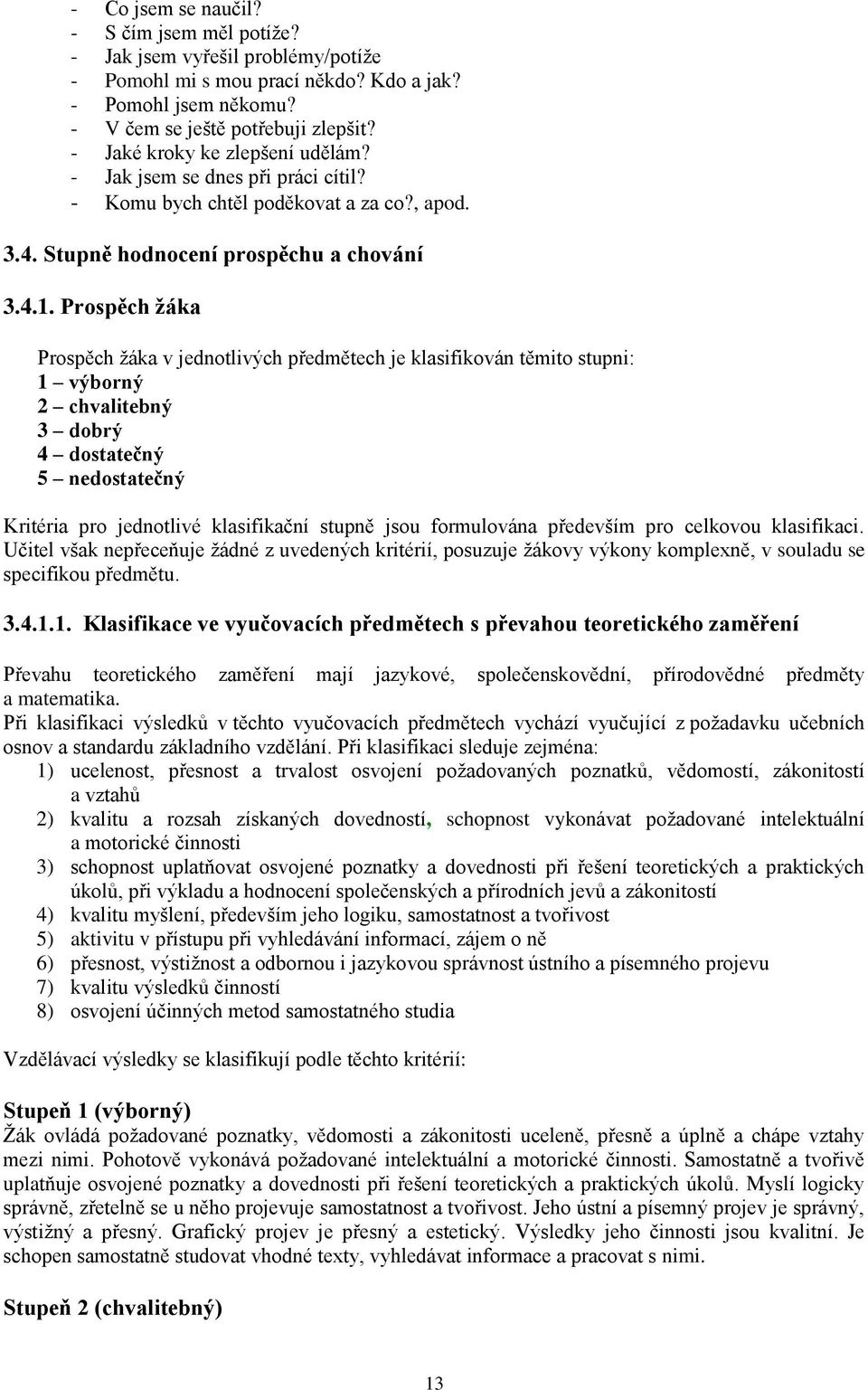 - Co jsem se naučil?
- S čím jsem měl potíže?
- Jak jsem vyřešil problémy/potíže
- Pomohl mi s mou prací někdo? Kdo a jak?
- Pomohl jsem někomu?
- V čem se ještě potřebuji zlepšit?
- Jaké kroky ke zlepšení udělám?
- Jak jsem se dnes při práci cítil?
- Komu bych chtěl poděkovat a za co?, apod.

3.4. Stupně hodnocení prospěchu a chování

3.4.1. Prospěch žáka

Prospěch žáka v jednotlivých předmětech je klasifikován těmito stupni:
1 – výborný
2 – chvalitebný
3 – dobrý
4 – dostatečný
5 – nedostatečný

Kritéria pro jednotlivé klasifikační stupně jsou formulována především pro celkovou klasifikaci. Učitel však nepřeceňuje žádné z uvedených kritérií, posuzuje žákovy výkony komplexně, v souladu se specifikou předmětu.

3.4.1.1. Klasifikace ve vyučovacích předmětech s převahou teoretického zaměření

Převahu teoretického zaměření mají jazykové, společenskovědní, přírodovědné předměty a matematika.
Při klasifikaci výsledků v těchto vyučovacích předmětech vychází vyučující z požadavku učebních osnov a standardu základního vzdělání. Při klasifikaci sleduje zejména:
1) ucelenost, přesnost a trvalost osvojení požadovaných poznatků, vědomostí, zákonitostí a vztahů
2) kvalitu a rozsah získaných dovedností, schopnost vykonávat požadované intelektuální a motorické činnosti
3) schopnost uplatňovat osvojené poznatky a dovednosti při řešení teoretických a praktických úkolů, při výkladu a hodnocení společenských a přírodních jevů a zákonitostí
4) kvalitu myšlení, především jeho logiku, samostatnost a tvořivost
5) aktivitu v přístupu při vyhledávání informací, zájem o ně
6) přesnost, výstižnost a odbornou i jazykovou správnost ústního a písemného projevu
7) kvalitu výsledků činností
8) osvojení účinných metod samostatného studia

Vzdělávací výsledky se klasifikují podle těchto kritérií:

Stupeň 1 (výborný)
Žák ovládá požadované poznatky, vědomosti a zákonitosti uceleně, přesně a úplně a chápe vztahy mezi nimi. Pohotově vykonává požadované intelektuální a motorické činnosti. Samostatně a tvořivě uplatňuje osvojené poznatky a dovednosti při řešení teoretických a praktických úkolů. Myslí logicky správně, zřetelně se u něho projevuje samostatnost a tvořivost. Jeho ústní a písemný projev je správný, výstižný a přesný. Grafický projev je přesný a estetický. Výsledky jeho činnosti jsou kvalitní. Je schopen samostatně studovat vhodné texty, vyhledávat informace a pracovat s nimi.

Stupeň 2 (chvalitebný)

13